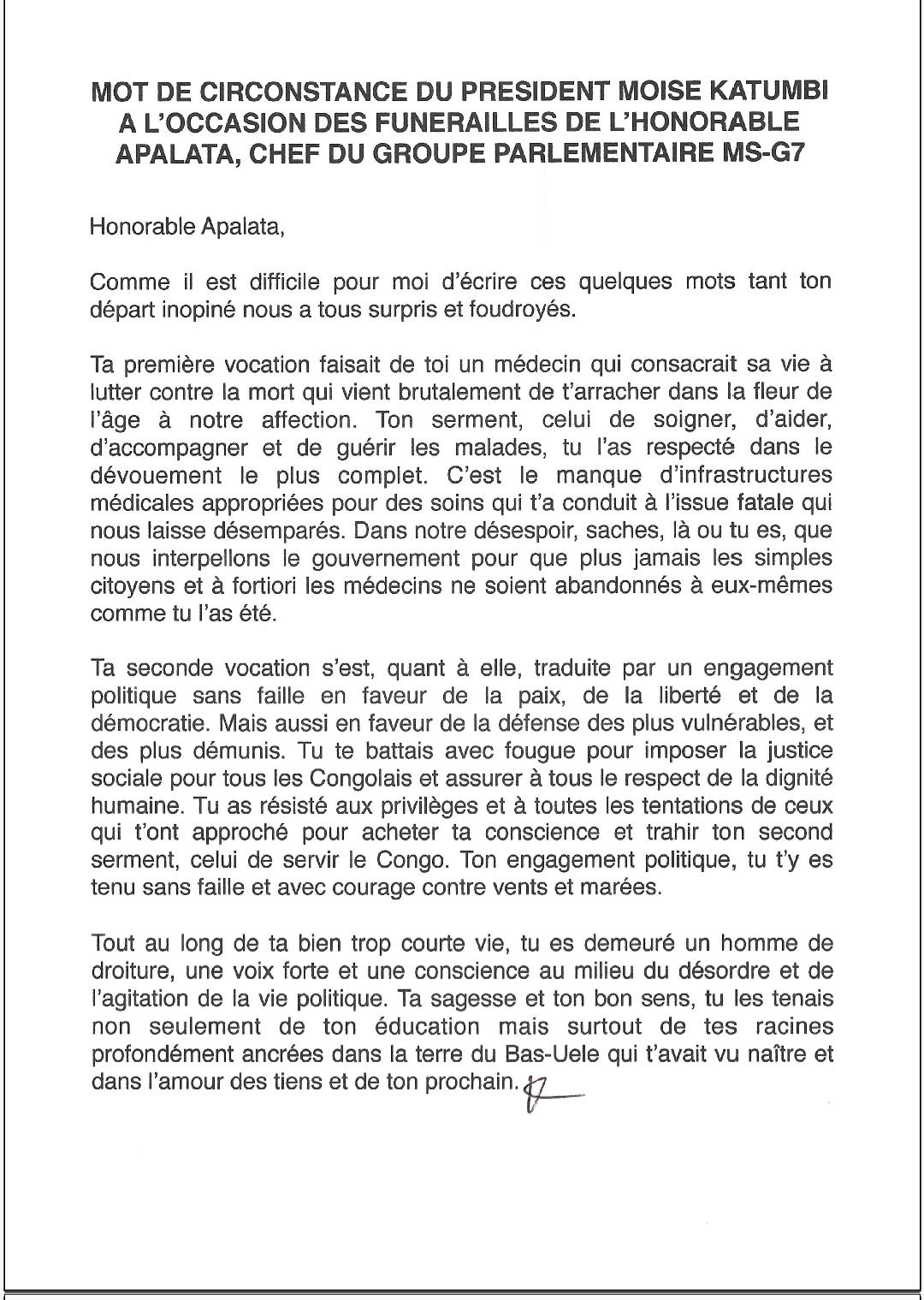 MOT DE CIRCONSTANCE DU PRESIDENT MOISE KATUMBI A L'OCCASION DES FUNERAILLES DE L'HONORABLE APALATA, CHEF DU GROUPE PARLEMENTAIRE MS-G7

Honorable Apalata,

Comme il est difficile pour moi d'écrire ces quelques mots tant ton départ inopiné nous a tous surpris et foudroyés.

Ta première vocation faisait de toi un médecin qui consacrait sa vie à lutter contre la mort qui vient brutalement de t'arracher dans la fleur de l'âge à notre affection. Ton serment, celui de soigner, d'aider, d'accompagner et de guérir les malades, tu l'as respecté dans le dévouement le plus complet. C'est le manque d'infrastructures médicales appropriées pour des soins qui t'a conduit à l'issue fatale qui nous laisse désemparés. Dans notre désespoir, saches, là ou tu es, que nous interpellons le gouvernement pour que plus jamais les simples citoyens et à fortiori les médecins ne soient abandonnés à eux-mêmes comme tu l'as été.

Ta seconde vocation s'est, quant à elle, traduite par un engagement politique sans faille en faveur de la paix, de la liberté et de la démocratie. Mais aussi en faveur de la défense des plus vulnérables, et des plus démunis. Tu te battais avec fougue pour imposer la justice sociale pour tous les Congolais et assurer à tous le respect de la dignité humaine. Tu as résisté aux privilèges et à toutes les tentations de ceux qui t'ont approché pour acheter ta conscience et trahir ton second serment, celui de servir le Congo. Ton engagement politique, tu t'y es tenu sans faille et avec courage contre vents et marées.

Tout au long de ta bien trop courte vie, tu es demeuré un homme de droiture, une voix forte et une conscience au milieu du désordre et de l'agitation de la vie politique. Ta sagesse et ton bon sens, tu les tenais non seulement de ton éducation mais surtout de tes racines profondément ancrées dans la terre du Bas-Uele qui t'avait vu naître et dans l'amour des tiens et de ton prochain.